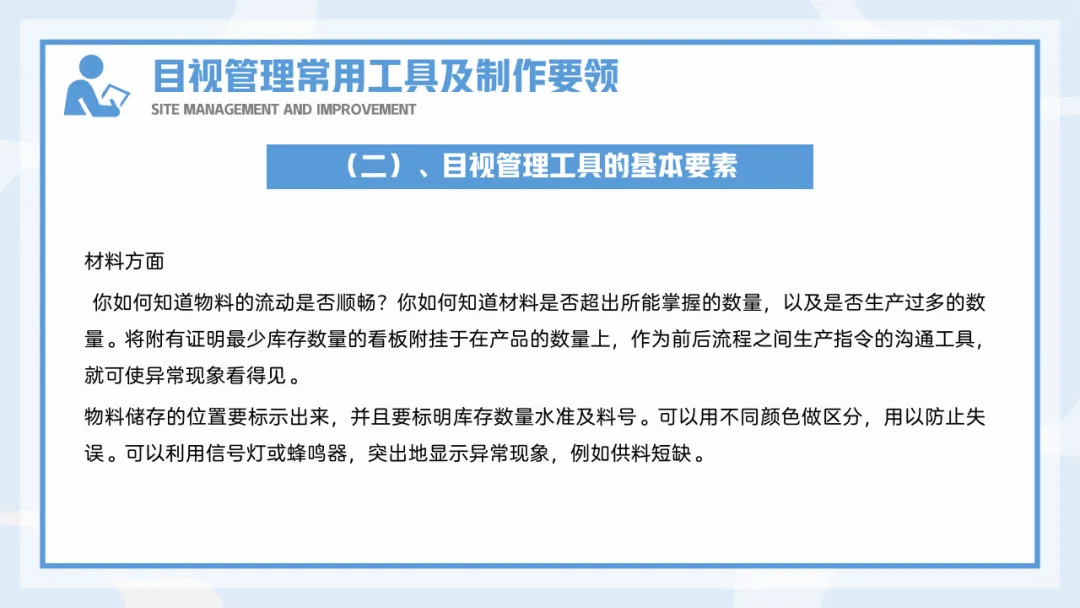 目视管理常用工具及制作要领
SITE MANAGEMENT AND IMPROVEMENT

（二）、目视管理工具的基本要素

材料方面

你如何知道物料的流动是否顺畅？你如何知道材料是否超出所能掌握的数量，以及是否生产过多的数量。将附有证明最少库存数量的看板附挂于在产品的数量上，作为前后流程之间生产指令的沟通工具，就可使异常现象看得见。

物料储存的位置要标示出来，并且要标明库存数量水准及料号。可以用不同颜色做区分，用以防止失误。可以利用信号灯或蜂鸣器，突出地显示异常现象，例如供料短缺。